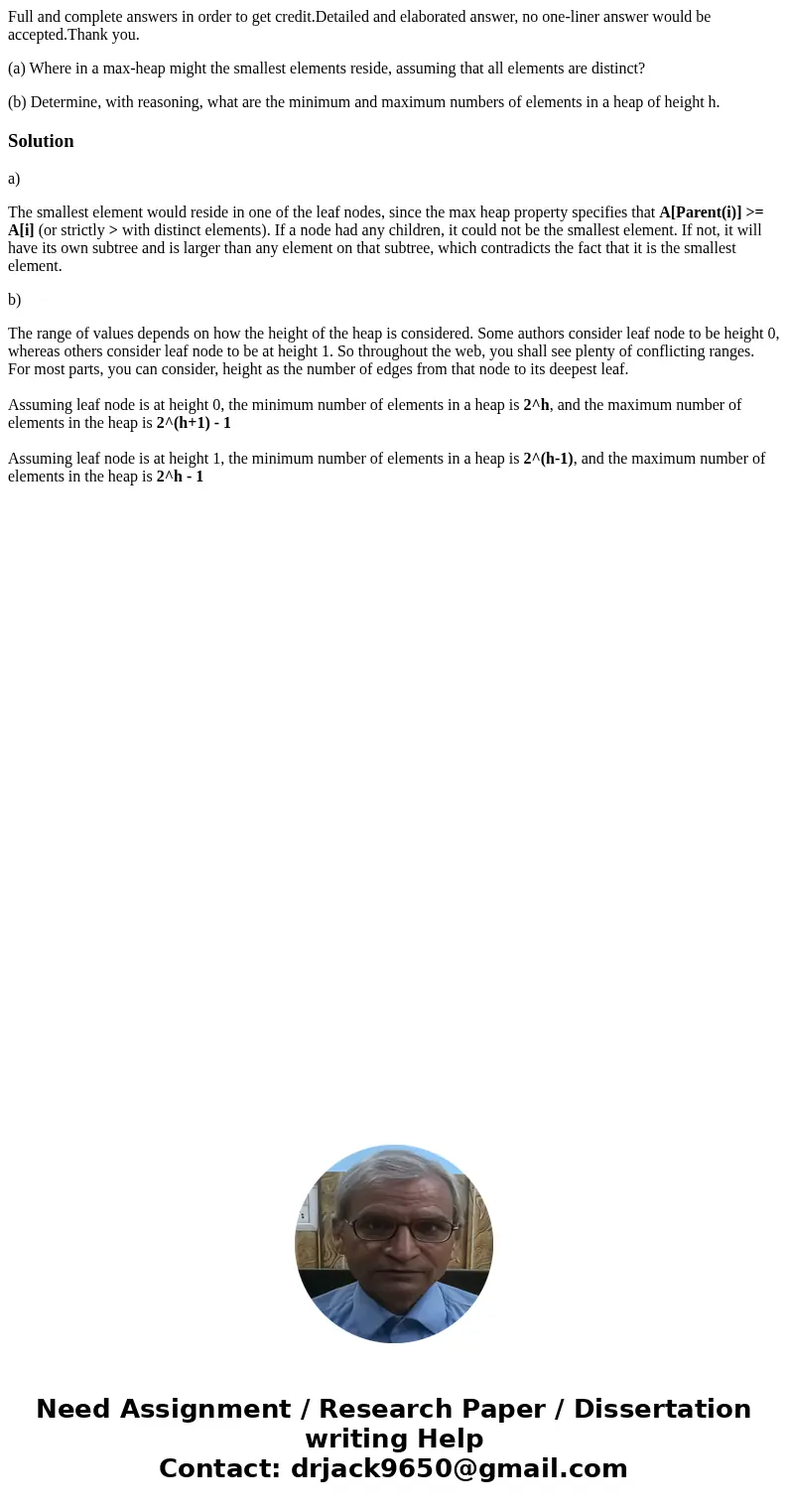 Full and complete answers in order to get credit.Detailed and elaborated answer, no one-liner answer would be accepted.Thank you.

(a) Where in a max-heap might the smallest elements reside, assuming that all elements are distinct?

(b) Determine, with reasoning, what are the minimum and maximum numbers of elements in a heap of height h.

Solution

a)

The smallest element would reside in one of the leaf nodes, since the max heap property specifies that A[Parent(i)] >= A[i] (or strictly > with distinct elements). If a node had any children, it could not be the smallest element. If not, it will have its own subtree and is larger than any element on that subtree, which contradicts the fact that it is the smallest element.

b)

The range of values depends on how the height of the heap is considered. Some authors consider leaf node to be height 0, whereas others consider leaf node to be at height 1. So throughout the web, you shall see plenty of conflicting ranges. For most parts, you can consider, height as the number of edges from that node to its deepest leaf.

Assuming leaf node is at height 0, the minimum number of elements in a heap is 2^h, and the maximum number of elements in the heap is 2^(h+1) - 1

Assuming leaf node is at height 1, the minimum number of elements in a heap is 2^(h-1), and the maximum number of elements in the heap is 2^h - 1

Need Assignment / Research Paper / Dissertation writing Help
Contact: drjack9650@gmail.com